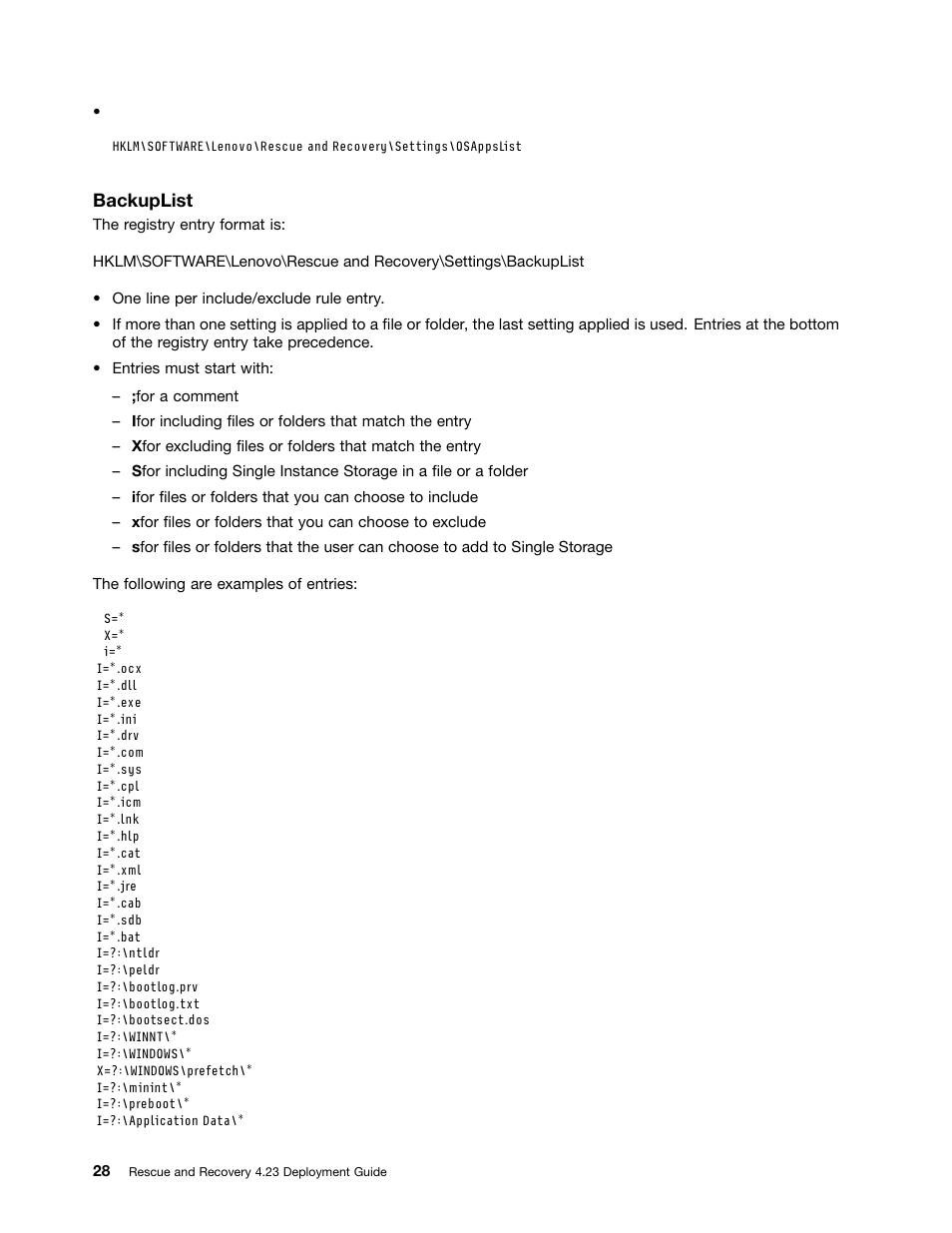 •

HKLM\SOFTWARE\Lenovo\Rescue and Recovery\Settings\OSAppsList

BackupList

The registry entry format is:

HKLM\SOFTWARE\Lenovo\Rescue and Recovery\Settings\BackupList

• One line per include/exclude rule entry.

• If more than one setting is applied to a file or folder, the last setting applied is used. Entries at the bottom of the registry entry take precedence.

• Entries must start with:

– ;for a comment

– Ifor including files or folders that match the entry

– Xfor excluding files or folders that match the entry

– Sfor including Single Instance Storage in a file or a folder

– ifor files or folders that you can choose to include

– xfor files or folders that you can choose to exclude

– sfor files or folders that the user can choose to add to Single Storage

The following are examples of entries:

S=*
X=*
i=*
I=*.ocx
I=*.dll
I=*.exe
I=*.ini
I=*.drv
I=*.com
I=*.sys
I=*.cpl
I=*.icm
I=*.lnk
I=*.hlp
I=*.cat
I=*.xml
I=*.jre
I=*.cab
I=*.sdb
I=*.bat
I=?:\ntldr
I=?:\peldr
I=?:\bootlog.prv
I=?:\bootlog.txt
I=?:\bootsect.dos
I=?:\WINNT\*
I=?:\WINDOWS\*
X=?:\WINDOWS\prefetch\*
I=?:\minint\*
I=?:\preboot\*
I=?:\Application Data\*

28 Rescue and Recovery 4.23 Deployment Guide